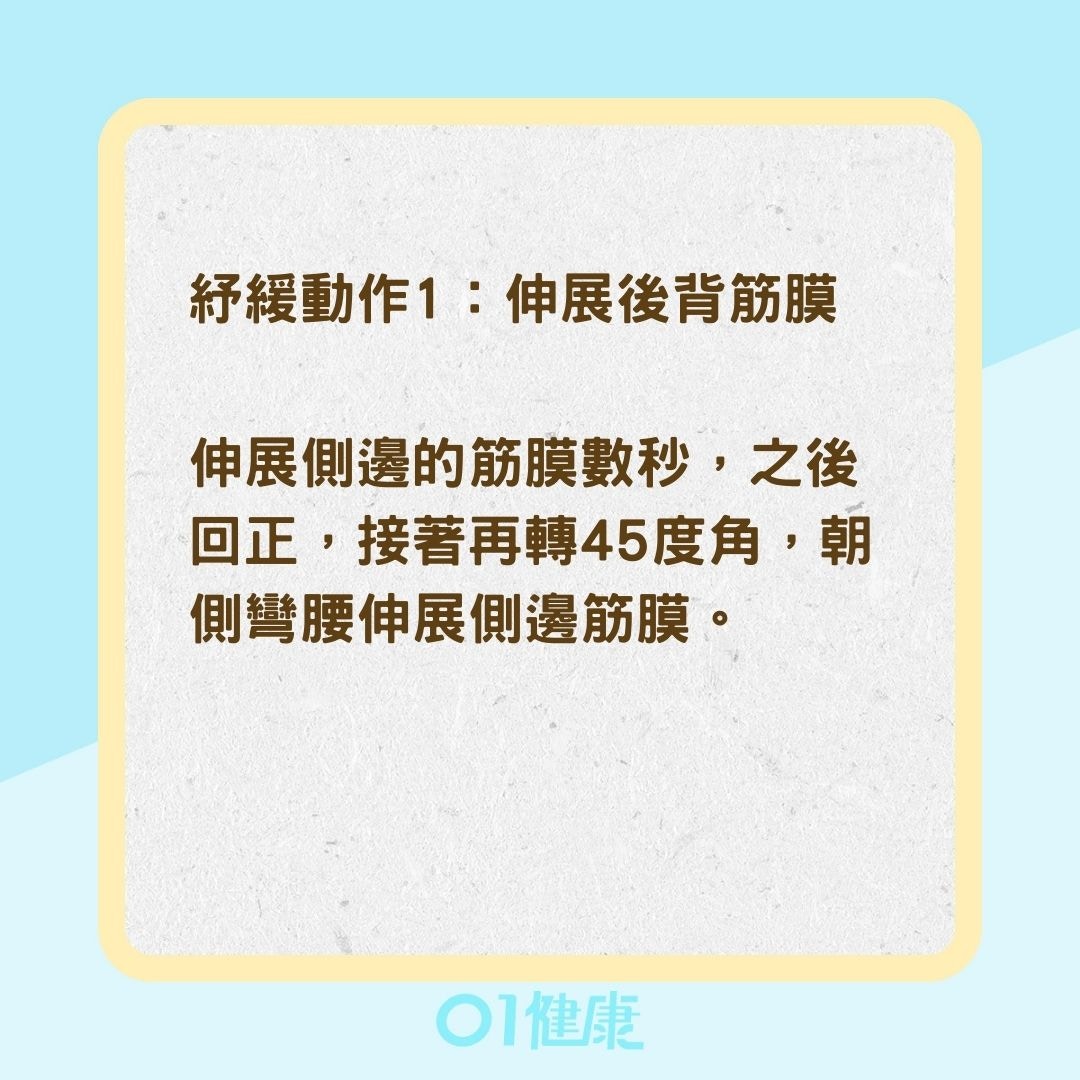 紓緩動作1：伸展後背筋膜

伸展側邊的筋膜數秒，之後回正，接著再轉45度角，朝側彎腰伸展側邊筋膜。

01健康